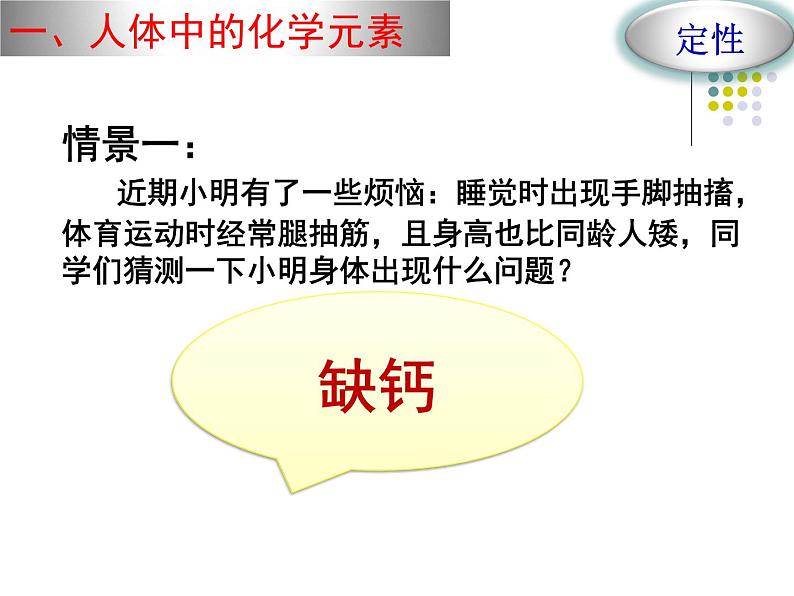 一、人体中的化学元素

定性

情景一：

近期小明有了一些烦恼：睡觉时出现手脚抽搐，体育运动时经常腿抽筋，且身高也比同龄人矮，同学们猜测一下小明身体出现什么问题？

缺钙